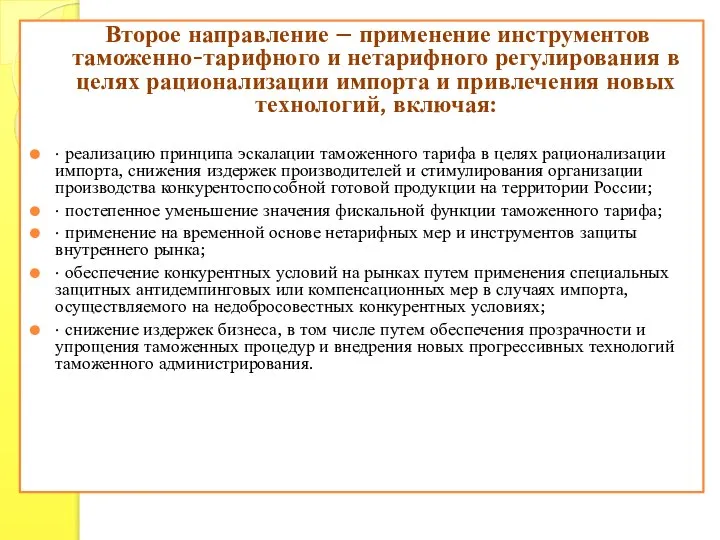 Второе направление – применение инструментов таможенно-тарифного и нетарифного регулирования в целях рационализации импорта и привлечения новых технологий, включая:

· реализацию принципа эскалации таможенного тарифа в целях рационализации импорта, снижения издержек производителей и стимулирования организации производства конкурентоспособной готовой продукции на территории России;

· постепенное уменьшение значения фискальной функции таможенного тарифа;

· применение на временной основе нетарифных мер и инструментов защиты внутреннего рынка;

· обеспечение конкурентных условий на рынках путем применения специальных защитных антидемпинговых или компенсационных мер в случаях импорта, осуществляемого на недобросовестных конкурентных условиях;

· снижение издержек бизнеса, в том числе путем обеспечения прозрачности и упрощения таможенных процедур и внедрения новых прогрессивных технологий таможенного администрирования.